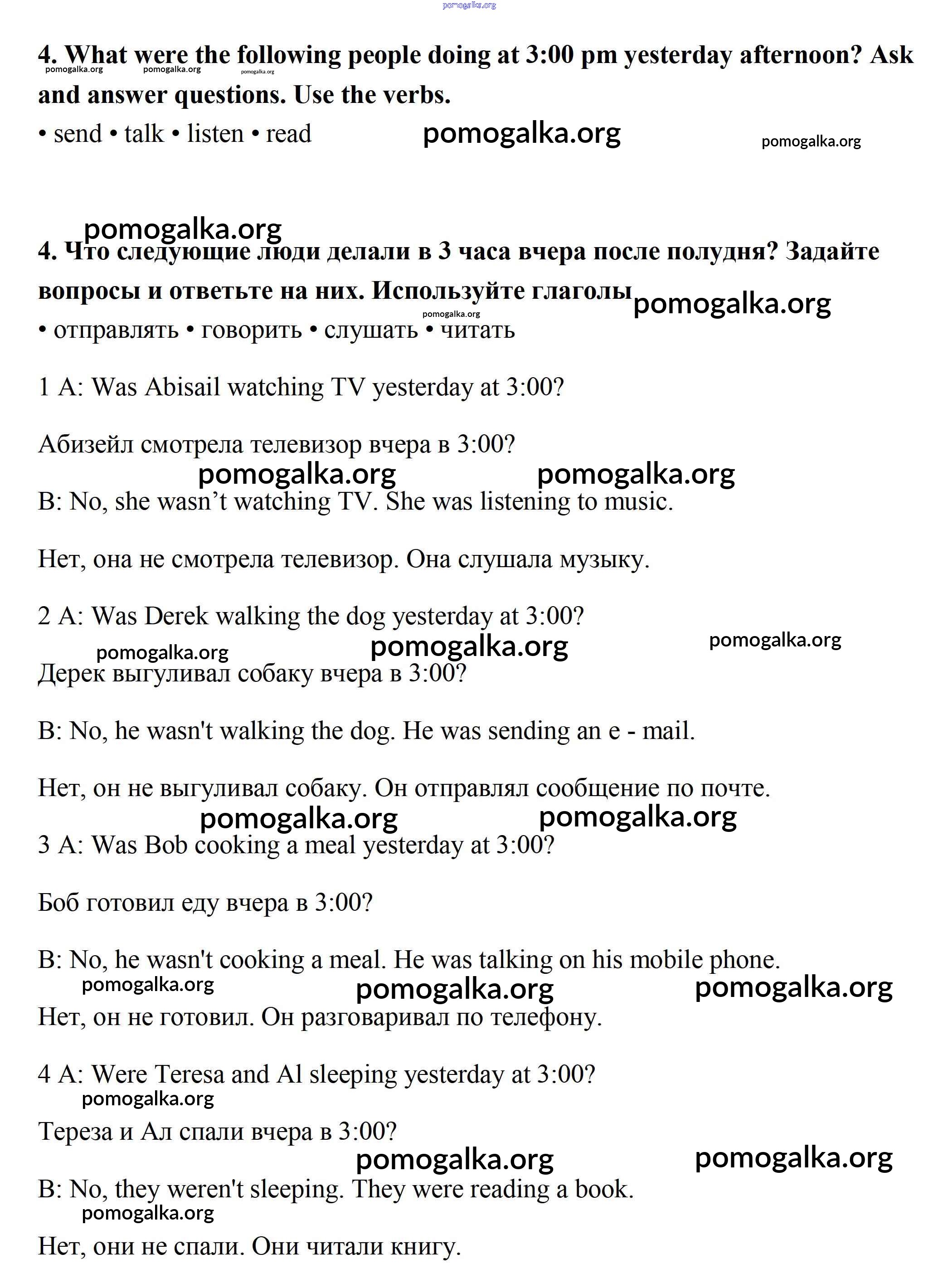 pomogalka.org

4. What were the following people doing at 3:00 pm yesterday afternoon? Ask and answer questions. Use the verbs.
pomogalka.org pomogalka.org pomogalka.org

• send • talk • listen • read pomogalka.org pomogalka.org

pomogalka.org

4. Что следующие люди делали в 3 часа вчера после полудня? Задайте вопросы и ответьте на них. Используйте глаголы pomogalka.org

pomogalka.org

• отправлять • говорить • слушать • читать

1 A: Was Abisail watching TV yesterday at 3:00?

Абизейл смотрела телевизор вчера в 3:00?

pomogalka.org pomogalka.org

B: No, she wasn’t watching TV. She was listening to music.

Нет, она не смотрела телевизор. Она слушала музыку.

2 A: Was Derek walking the dog yesterday at 3:00?

pomogalka.org pomogalka.org pomogalka.org

Дерек выгуливал собаку вчера в 3:00?

B: No, he wasn't walking the dog. He was sending an e - mail.

Нет, он не выгуливал собаку. Он отправлял сообщение по почте.

pomogalka.org pomogalka.org

3 A: Was Bob cooking a meal yesterday at 3:00?

Боб готовил еду вчера в 3:00?

B: No, he wasn't cooking a meal. He was talking on his mobile phone.

pomogalka.org pomogalka.org pomogalka.org

Нет, он не готовил. Он разговаривал по телефону.

4 A: Were Teresa and Al sleeping yesterday at 3:00?

pomogalka.org

Тереза и Ал спали вчера в 3:00?

pomogalka.org pomogalka.org

B: No, they weren't sleeping. They were reading a book.

pomogalka.org

Нет, они не спали. Они читали книгу.